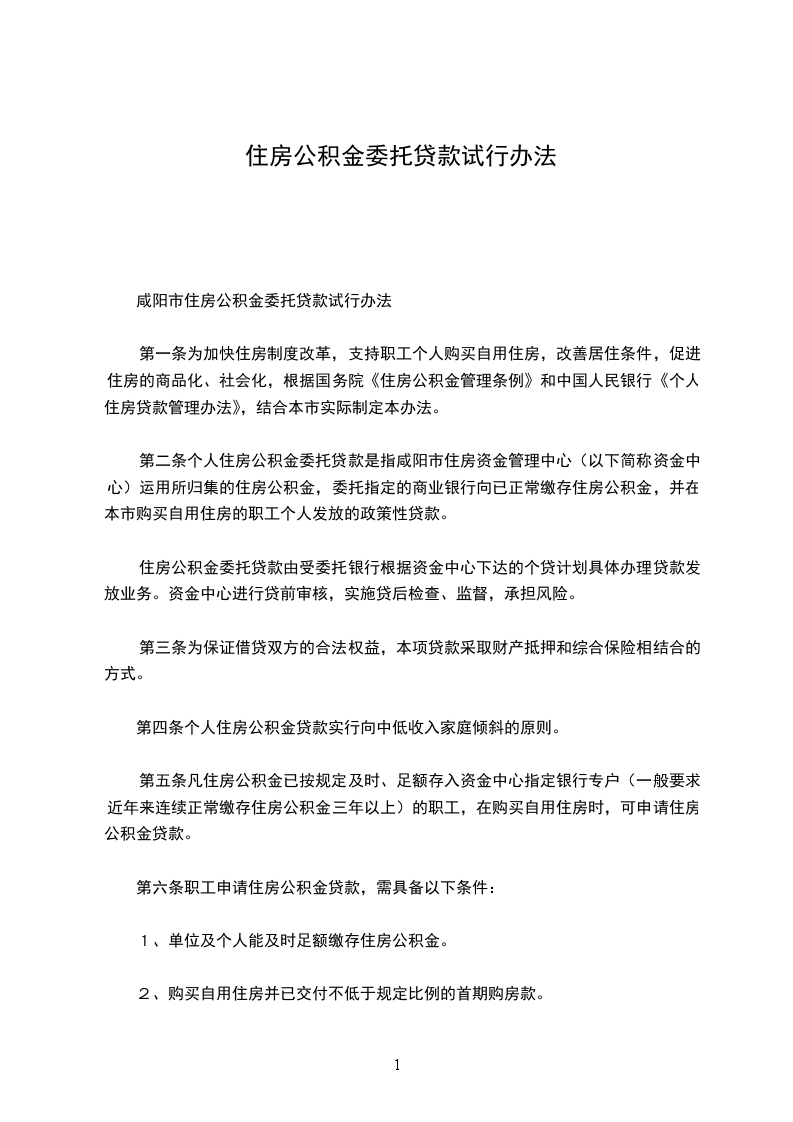 住房公积金委托贷款试行办法

咸阳市住房公积金委托贷款试行办法

第一条为加快住房制度改革，支持职工个人购买自用住房，改善居住条件，促进住房的商品化、社会化，根据国务院《住房公积金管理条例》和中国人民银行《个人住房贷款管理办法》，结合本市实际制定本办法。

第二条个人住房公积金委托贷款是指咸阳市住房资金管理中心（以下简称资金中心）运用所归集的住房公积金，委托指定的商业银行向已正常缴存住房公积金，并在本市购买自用住房的职工个人发放的政策性贷款。

住房公积金委托贷款由受委托银行根据资金中心下达的个贷计划具体办理贷款发放业务。资金中心进行贷前审核，实施贷后检查、监督，承担风险。

第三条为保证借贷双方的合法权益，本项贷款采取财产抵押和综合保险相结合的方式。

第四条个人住房公积金贷款实行向中低收入家庭倾斜的原则。

第五条凡住房公积金已按规定及时、足额存入资金中心指定银行专户（一般要求近年来连续正常缴存住房公积金三年以上）的职工，在购买自用住房时，可申请住房公积金贷款。

第六条职工申请住房公积金贷款，需具备以下条件：

１、单位及个人能及时足额缴存住房公积金。

２、购买自用住房并已交付不低于规定比例的首期购房款。

1